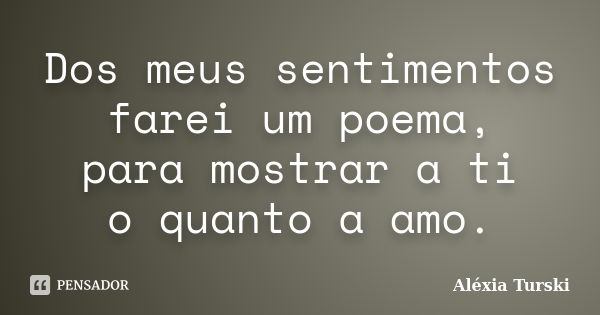 Dos meus sentimentos farei um poema, para mostrar a ti o quanto a amo.

PENSADOR

Aléxia Turski